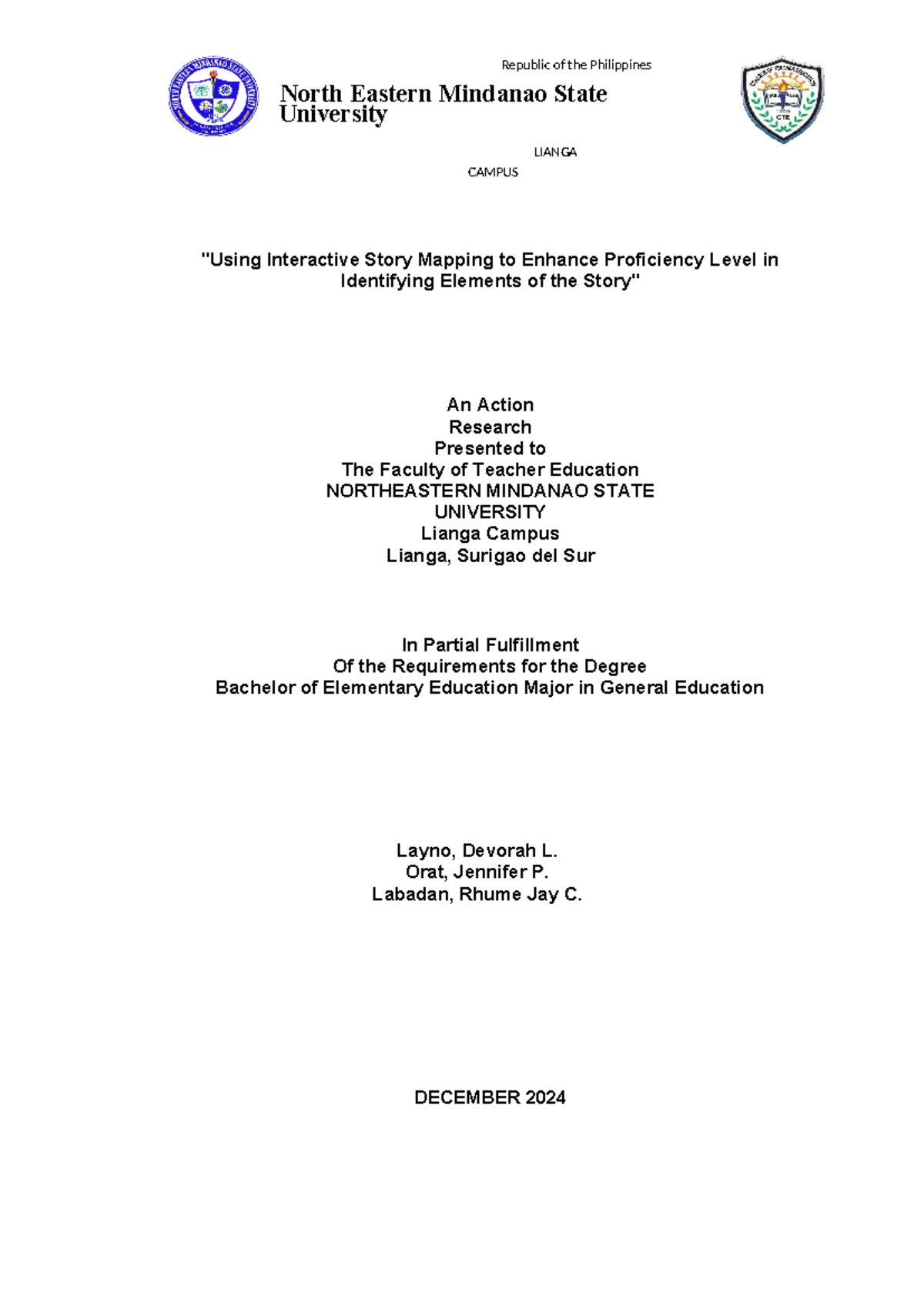 Republic of the Philippines

North Eastern Mindanao State University

LIANGA CAMPUS

"Using Interactive Story Mapping to Enhance Proficiency Level in Identifying Elements of the Story"

An Action Research
Presented to
The Faculty of Teacher Education
NORTHEASTERN MINDANAO STATE UNIVERSITY
Lianga Campus
Lianga, Surigao del Sur

In Partial Fulfillment
Of the Requirements for the Degree
Bachelor of Elementary Education Major in General Education

Layno, Devorah L.
Orat, Jennifer P.
Labadan, Rhume Jay C.

DECEMBER 2024